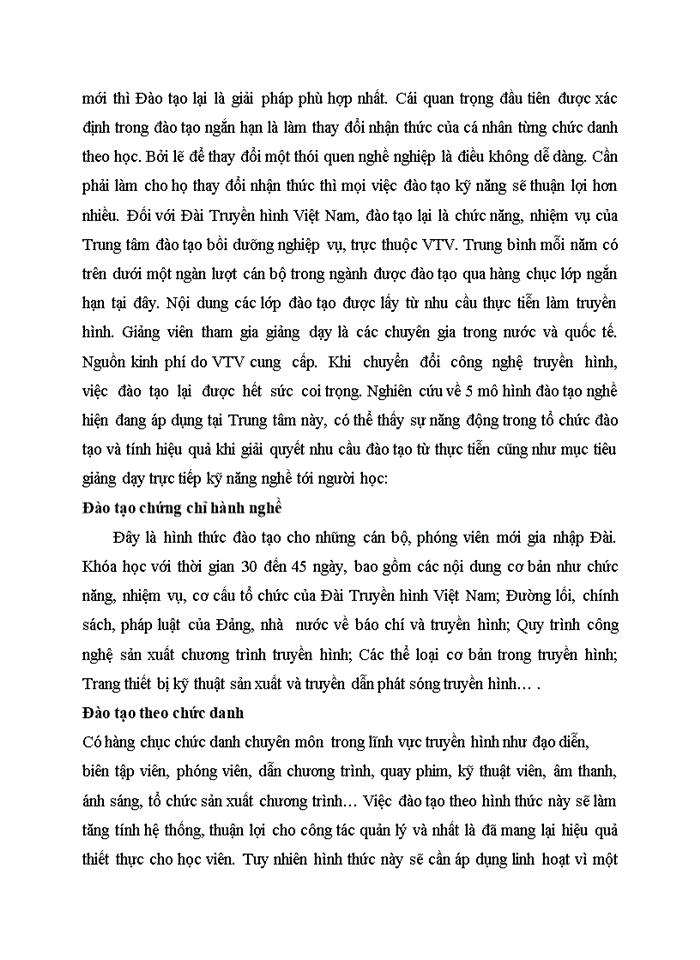 mới thì Đào tạo lại là giải pháp phù hợp nhất. Cái quan trọng đầu tiên được xác định trong đào tạo ngắn hạn là làm thay đổi nhận thức của cá nhân từng chức danh theo học. Bởi lẽ để thay đổi một thói quen nghề nghiệp là điều không dễ dàng. Cần phải làm cho họ thay đổi nhận thức thì mọi việc đào tạo kỹ năng sẽ thuận lợi hơn nhiều. Đối với Đài Truyền hình Việt Nam, đào tạo lại là chức năng, nhiệm vụ của Trung tâm đào tạo bồi dưỡng nghiệp vụ, trực thuộc VTV. Trung bình mỗi năm có trên dưới một ngàn lượt cán bộ trong ngành được đào tạo qua hàng chục lớp ngắn hạn tại đây. Nội dung các lớp đào tạo được lấy từ nhu cầu thực tiễn làm truyền hình. Giảng viên tham gia giảng dạy là các chuyên gia trong nước và quốc tế. Nguồn kinh phí do VTV cung cấp. Khi chuyển đổi công nghệ truyền hình, việc đào tạo lại được hết sức coi trọng. Nghiên cứu về 5 mô hình đào tạo nghề hiện đang áp dụng tại Trung tâm này, có thể thấy sự năng động trong tổ chức đào tạo và tính hiệu quả khi giải quyết nhu cầu đào tạo từ thực tiễn cũng như mục tiêu giảng dạy trực tiếp kỹ năng nghề tới người học:

Đào tạo chứng chỉ hành nghề

Đây là hình thức đào tạo cho những cán bộ, phóng viên mới gia nhập Đài. Khóa học với thời gian 30 đến 45 ngày, bao gồm các nội dung cơ bản như chức năng, nhiệm vụ, cơ cấu tổ chức của Đài Truyền hình Việt Nam; Đường lối, chính sách, pháp luật của Đảng, nhà nước về báo chí và truyền hình; Quy trình công nghệ sản xuất chương trình truyền hình; Các thể loại cơ bản trong truyền hình; Trang thiết bị kỹ thuật sản xuất và truyền dẫn phát sóng truyền hình… .

Đào tạo theo chức danh

Có hàng chục chức danh chuyên môn trong lĩnh vực truyền hình như đạo diễn, biên tập viên, phóng viên, dẫn chương trình, quay phim, kỹ thuật viên, âm thanh, ánh sáng, tổ chức sản xuất chương trình… Việc đào tạo theo hình thức này sẽ làm tăng tính hệ thống, thuận lợi cho công tác quản lý và nhất là đã mang lại hiệu quả thiết thực cho học viên. Tuy nhiên hình thức này sẽ cần áp dụng linh hoạt vì một